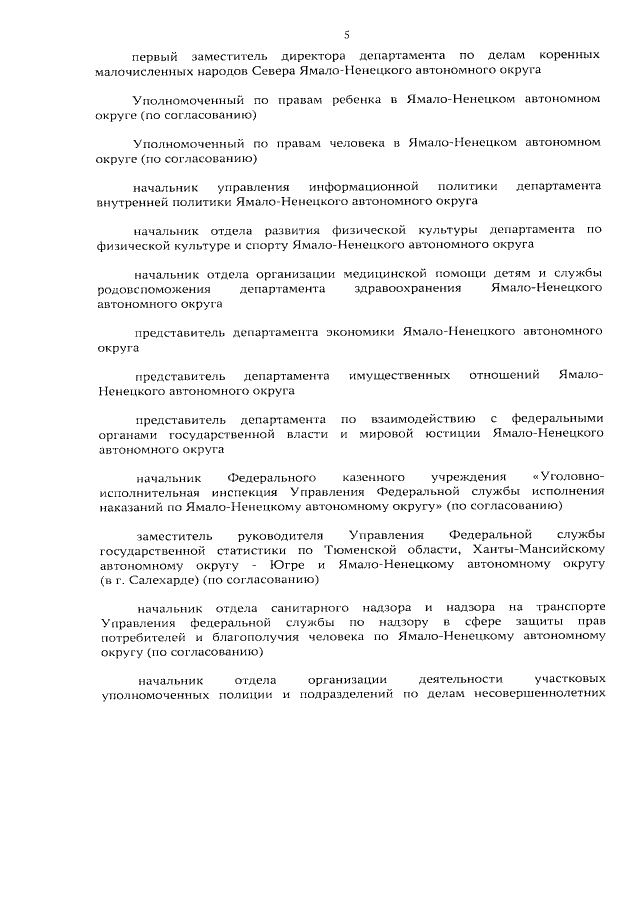 5

первый заместитель директора департамента по делам коренных малочисленных народов Севера Ямало-Ненецкого автономного округа

Уполномоченный по правам ребенка в Ямало-Ненецком автономном округе (по согласованию)

Уполномоченный по правам человека в Ямало-Ненецком автономном округе (по согласованию)

начальник управления информационной политики департамента внутренней политики Ямало-Ненецкого автономного округа

начальник отдела развития физической культуры департамента по физической культуре и спорту Ямало-Ненецкого автономного округа

начальник отдела организации медицинской помощи детям и службы родовспоможения департамента здравоохранения Ямало-Ненецкого автономного округа

представитель департамента экономики Ямало-Ненецкого автономного округа

представитель департамента имущественных отношений Ямало-Ненецкого автономного округа

представитель департамента по взаимодействию с федеральными органами государственной власти и мировой юстиции Ямало-Ненецкого автономного округа

начальник Федерального казенного учреждения «Уголовно-исполнительная инспекция Управления Федеральной службы исполнения наказаний по Ямало-Ненецкому автономному округу» (по согласованию)

заместитель руководителя Управления Федеральной службы государственной статистики по Тюменской области, Ханты-Мансийскому автономному округу - Югре и Ямало-Ненецкому автономному округу (в г. Салехарде) (по согласованию)

начальник отдела санитарного надзора и надзора на транспорте Управления федеральной службы по надзору в сфере защиты прав потребителей и благополучия человека по Ямало-Ненецкому автономному округу (по согласованию)

начальник отдела организации деятельности участковых уполномоченных полиции и подразделений по делам несовершеннолетних